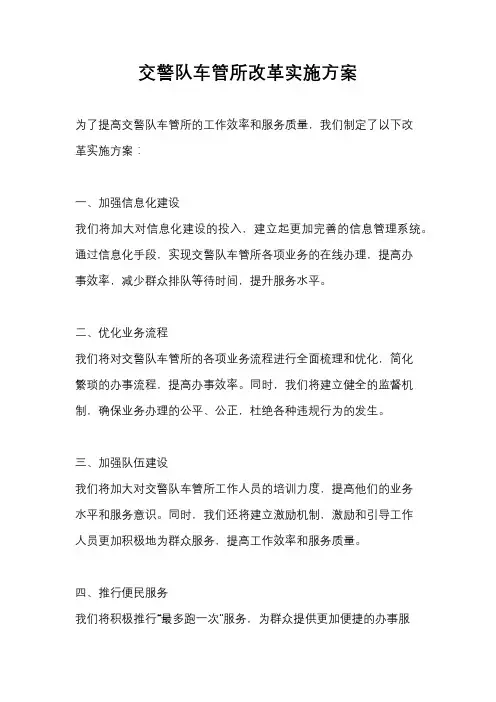 交警队车管所改革实施方案

为了提高交警队车管所的工作效率和服务质量，我们制定了以下改革实施方案：

一、加强信息化建设

我们将加大对信息化建设的投入，建立起更加完善的信息管理系统。通过信息化手段，实现交警队车管所各项业务的在线办理，提高办事效率，减少群众排队等待时间，提升服务水平。

二、优化业务流程

我们将对交警队车管所的各项业务流程进行全面梳理和优化，简化繁琐的办事流程，提高办事效率。同时，我们将建立健全的监督机制，确保业务办理的公平、公正，杜绝各种违规行为的发生。

三、加强队伍建设

我们将加大对交警队车管所工作人员的培训力度，提高他们的业务水平和服务意识。同时，我们还将建立激励机制，激励和引导工作人员更加积极地为群众服务，提高工作效率和服务质量。

四、推行便民服务

我们将积极推行“最多跑一次”服务，为群众提供更加便捷的办事服